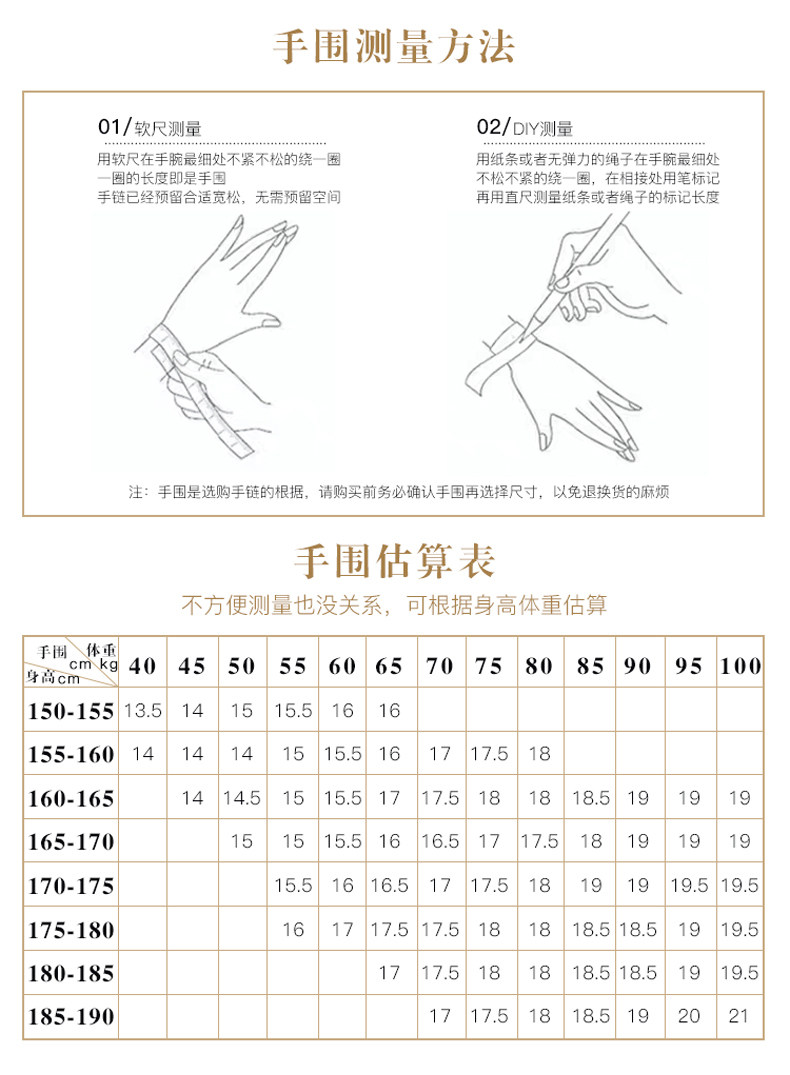 手围测量方法

01/软尺测量
用软尺在手腕最细处不紧不松的绕一圈
一圈的长度即是手围
手链已经预留合适宽松，无需预留空间

02/DIY测量
用纸条或者无弹力的绳子在手腕最细处
不松不紧的绕一圈，在相接处用笔标记
再用直尺测量纸条或者绳子的标记长度

注：手围是选购手链的根据，请购买前务必确认手围再选择尺寸，以免退换货的麻烦

手围估算表
不方便测量也没关系，可根据身高体重估算

| 手围 cm 体重 kg 身高cm | 40 | 45 | 50 | 55 | 60 | 65 | 70 | 75 | 80 | 85 | 90 | 95 | 100 |
|---|---|---|---|---|---|---|---|---|---|---|---|---|---|
| 150-155 | 13.5 | 14 | 15 | 15.5 | 16 | 16 | | | | | | | |
| 155-160 | 14 | 14 | 14 | 15 | 15.5 | 16 | 17 | 17.5 | 18 | | | | |
| 160-165 | | 14 | 14.5 | 15 | 15.5 | 17 | 17.5 | 18 | 18 | 18.5 | 19 | 19 | 19 |
| 165-170 | | | 15 | 15 | 15.5 | 16 | 16.5 | 17 | 17.5 | 18 | 19 | 19 | 19 |
| 170-175 | | | | 15.5 | 16 | 16.5 | 17 | 17.5 | 18 | 19 | 19 | 19.5 | 19.5 |
| 175-180 | | | | 16 | 17 | 17.5 | 17.5 | 18 | 18 | 18.5 | 18.5 | 19 | 19.5 |
| 180-185 | | | | | | 17 | 17.5 | 18 | 18 | 18.5 | 18.5 | 19 | 19.5 |
| 185-190 | | | | | | | 17 | 17.5 | 18 | 18.5 | 19 | 20 | 21 |